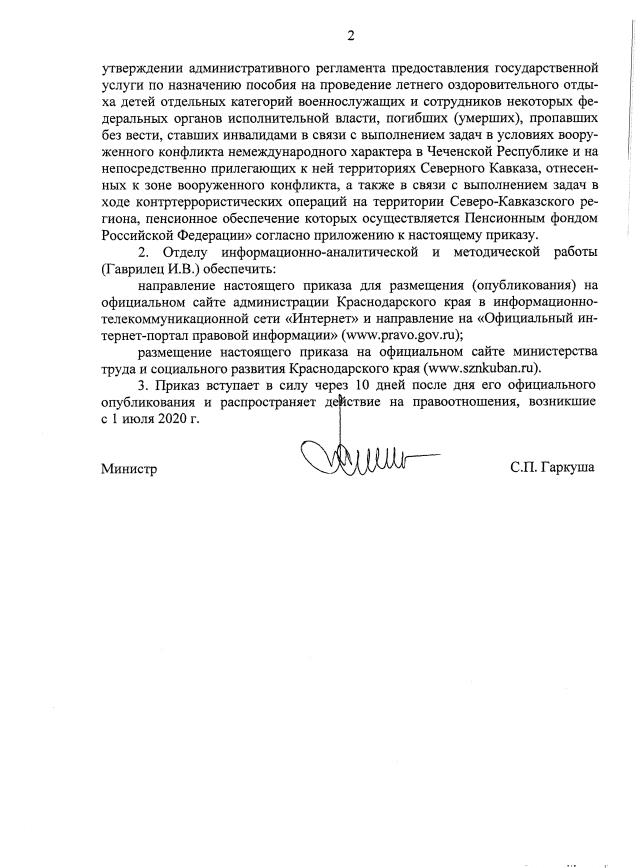 2

утверждении административного регламента предоставления государственной услуги по назначению пособия на проведение летнего оздоровительного отдыха детей отдельных категорий военнослужащих и сотрудников некоторых федеральных органов исполнительной власти, погибших (умерших), пропавших без вести, ставших инвалидами в связи с выполнением задач в условиях вооруженного конфликта немеждународного характера в Чеченской Республике и на непосредственно прилегающих к ней территориях Северного Кавказа, отнесенных к зоне вооруженного конфликта, а также в связи с выполнением задач в ходе контртеррористических операций на территории Северо-Кавказского региона, пенсионное обеспечение которых осуществляется Пенсионным фондом Российской Федерации» согласно приложению к настоящему приказу.

2. Отделу информационно-аналитической и методической работы (Гаврилец И.В.) обеспечить:

направление настоящего приказа для размещения (опубликования) на официальном сайте администрации Краснодарского края в информационно-телекоммуникационной сети «Интернет» и направление на «Официальный интернет-портал правовой информации» (www.pravo.gov.ru);

размещение настоящего приказа на официальном сайте министерства труда и социального развития Краснодарского края (www.sznkuban.ru).

3. Приказ вступает в силу через 10 дней после дня его официального опубликования и распространяет действие на правоотношения, возникшие с 1 июля 2020 г.

Министр С.П. Гаркуша